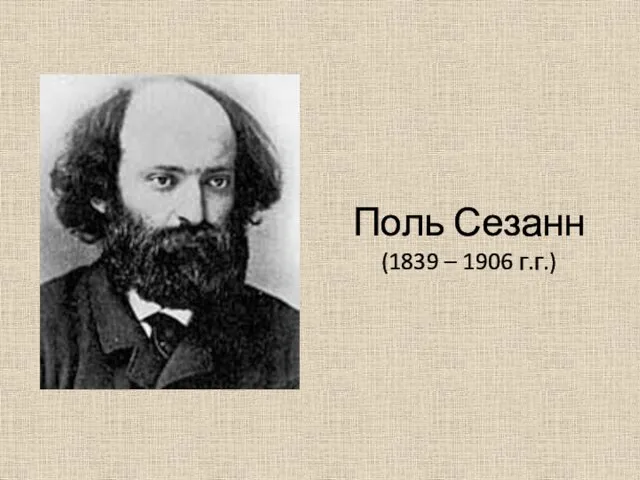 Поль Сезанн
(1839 – 1906 г.г.)